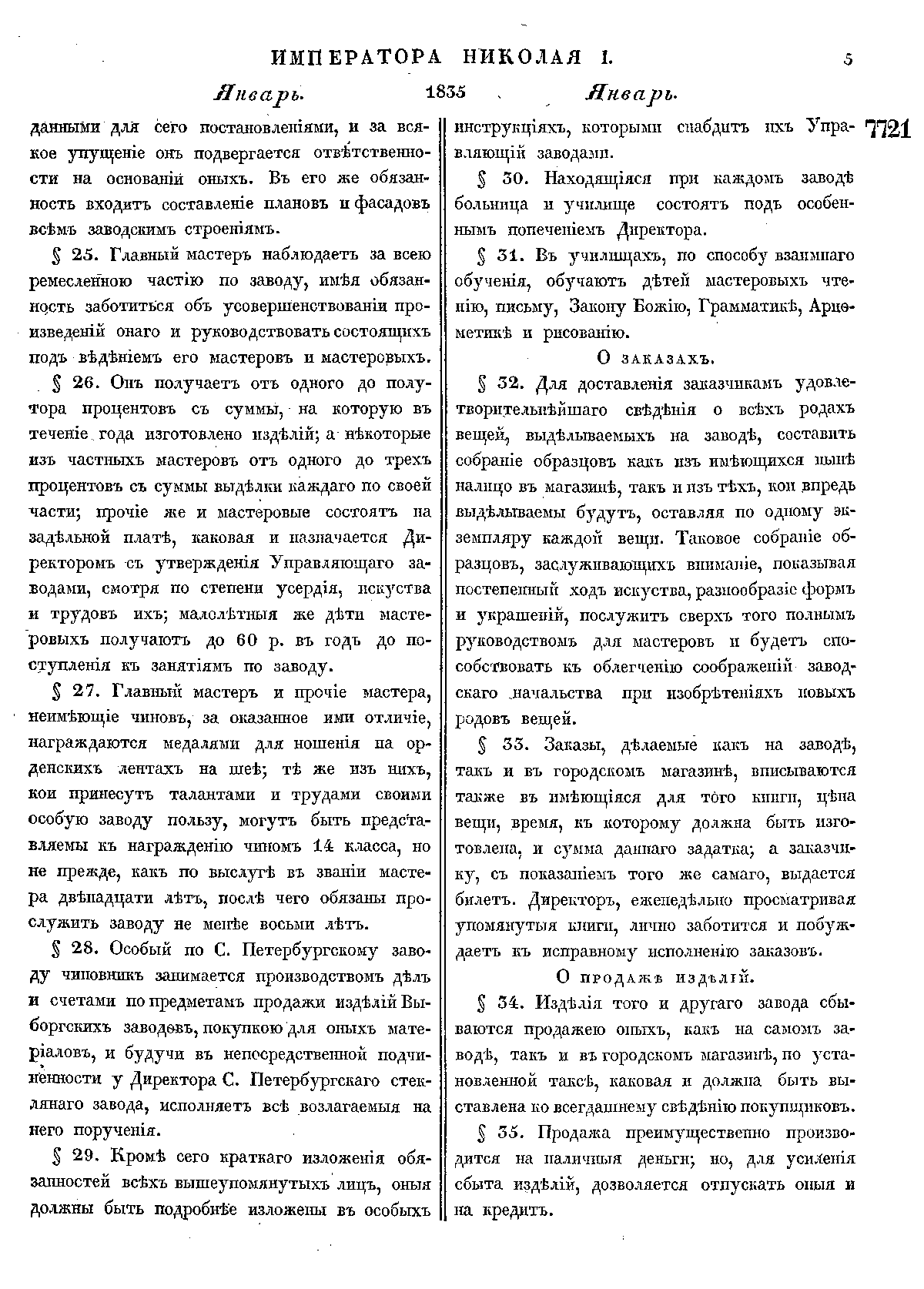 ИМПЕРАТОРА НИКОЛАЯ I. 5

Январь. 1835 Январь.

7721

данными для сего постановленіями, и за всякое упущеніе онъ подвергается отвѣтственности на основаніи оныхъ. Въ его же обязанность входитъ составленіе плановъ и фасадовъ всѣмъ заводскимъ строеніямъ.

§ 25. Главный мастеръ наблюдаетъ за всею ремесленною частію по заводу, имѣя обязанность заботиться объ усовершенствованіи произведеній онаго и руководствовать состоящихъ подъ вѣдѣніемъ его мастеровъ и мастеровыхъ.

§ 26. Онъ получаетъ отъ одного до полутора процентовъ съ суммы, на которую въ теченіе года изготовлено издѣлій; а нѣкоторые изъ частныхъ мастеровъ отъ одного до трехъ процентовъ съ суммы выдѣлки каждаго по своей части; прочіе же и мастеровые состоятъ на задѣльной платѣ, каковая и назначается Директоромъ съ утвержденія Управляющаго заводами, смотря по степени усердія, искуства и трудовъ ихъ; малолѣтныя же дѣти мастеровыхъ получаютъ до 60 р. въ годъ до поступленія къ занятіямъ по заводу.

§ 27. Главный мастеръ и прочіе мастера, неимѣющіе чиновъ, за оказанное ими отличіе, награждаются медалями для ношенія на орденскихъ лентахъ на шеѣ; тѣ же изъ нихъ, кои принесутъ талантами и трудами своими особую заводу пользу, могутъ быть представляемы къ награжденію чиномъ 14 класса, но не прежде, какъ по выслугѣ въ званіи мастера двѣнадцати лѣтъ, послѣ чего обязаны прослужить заводу не менѣе восьми лѣтъ.

§ 28. Особый по С. Петербургскому заводу чиновникъ занимается производствомъ дѣлъ и счетами по предметамъ продажи издѣлій Выборгскихъ заводовъ, покупкою для оныхъ матеріаловъ, и будучи въ непосредственной подчиненности у Директора С. Петербургскаго стеклянаго завода, исполняетъ всѣ возлагаемыя на него порученія.

§ 29. Кромѣ сего краткаго изложенія обязанностей всѣхъ вышеупомянутыхъ лицъ, оныя должны быть подробнѣе изложены въ особыхъ инструкціяхъ, которыми снабдитъ ихъ Управляющій заводами.

§ 30. Находящіяся при каждомъ заводѣ больница и училище состоятъ подъ особеннымъ попеченіемъ Директора.

§ 31. Въ училищахъ, по способу взаимнаго обученія, обучаютъ дѣтей мастеровыхъ чтенію, письму, Закону Божію, Грамматикѣ, Ариѳметикѣ и рисованію.

О заказахъ.

§ 32. Для доставленія заказчикамъ удовлетворительнѣйшаго свѣдѣнія о всѣхъ родахъ вещей, выдѣлываемыхъ на заводѣ, составить собраніе образцовъ какъ изъ имѣющихся нынѣ налицо въ магазинѣ, такъ и изъ тѣхъ, кои впредь выдѣлываемы будутъ, оставляя по одному экземпляру каждой вещи. Таковое собраніе образцовъ, заслуживающихъ вниманіе, показывая постепенный ходъ искуства, разнообразіе формъ и украшеній, послужитъ сверхъ того полнымъ руководствомъ для мастеровъ и будетъ способствовать къ облегченію соображеній заводскаго начальства при изобрѣтеніяхъ новыхъ родовъ вещей.

§ 33. Заказы, дѣлаемые какъ на заводѣ, такъ и въ городскомъ магазинѣ, вписываются также въ имѣющіяся для того книги, цѣна вещи, время, къ которому должна быть изготовлена, и сумма даннаго задатка; а заказчику, съ показаніемъ того же самаго, выдается билетъ. Директоръ, еженедѣльно просматривая упомянутыя книги, лично заботится и побуждаетъ къ исправному исполненію заказовъ.

О продажѣ издѣлій.

§ 34. Издѣлія того и другаго завода сбываются продажею оныхъ, какъ на самомъ заводѣ, такъ и въ городскомъ магазинѣ, по установленной таксѣ, каковая и должна быть выставлена ко всегдашнему свѣдѣнію покупщиковъ.

§ 35. Продажа преимущественно производится на наличныя деньги; но, для усиленія сбыта издѣлій, дозволяется отпускать оныя и на кредитъ.